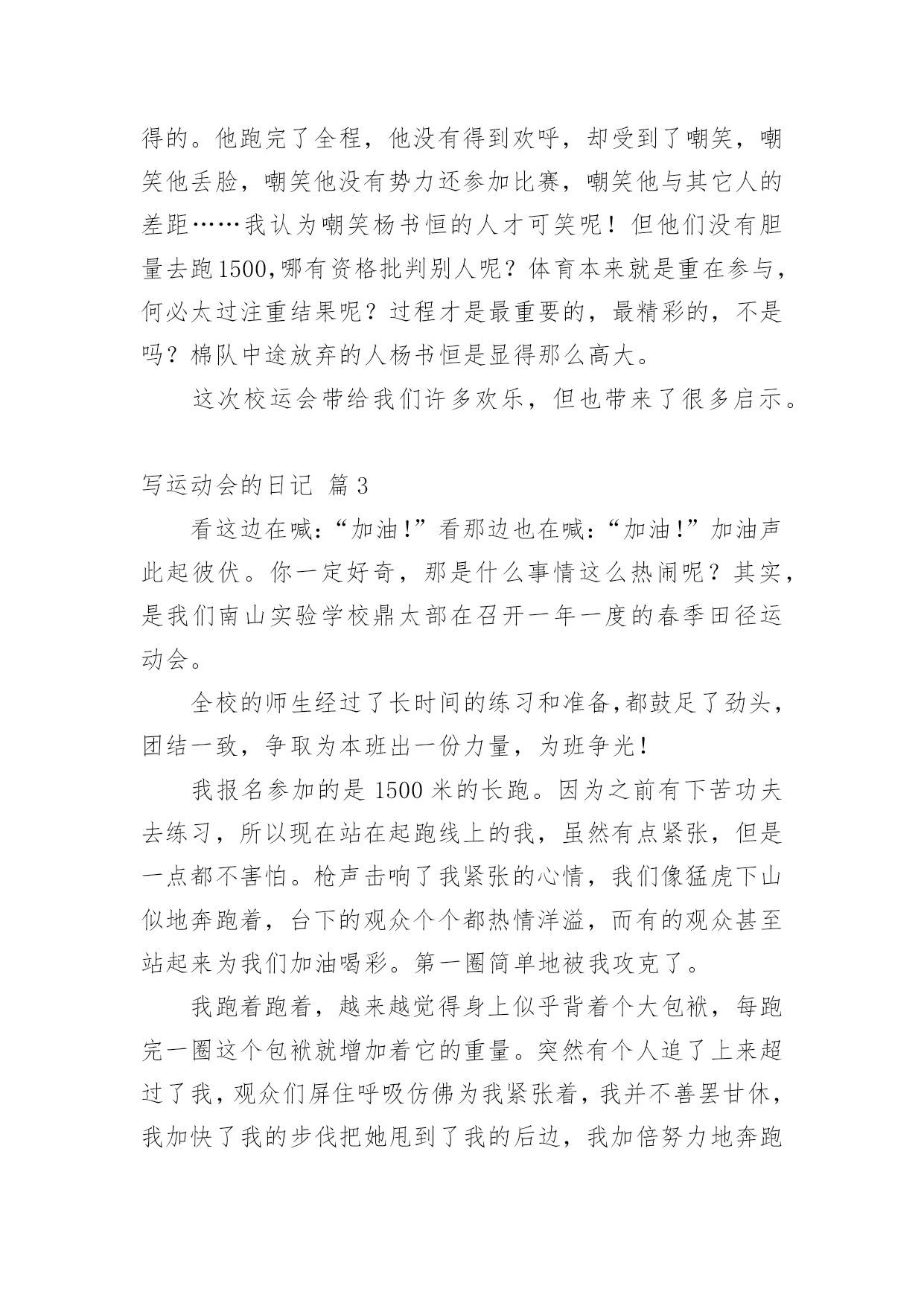 得的。他跑完了全程，他没有得到欢呼，却受到了嘲笑，嘲笑他丢脸，嘲笑他没有势力还参加比赛，嘲笑他与其它人的差距……我认为嘲笑杨书恒的人才可笑呢！但他们没有胆量去跑1500,哪有资格批判别人呢？体育本来就是重在参与，何必太过注重结果呢？过程才是最重要的，最精彩的，不是吗？棉队中途放弃的人杨书恒是显得那么高大。

这次校运会带给我们许多欢乐，但也带来了很多启示。

写运动会的日记 篇3

看这边在喊：“加油!”看那边也在喊：“加油!”加油声此起彼伏。你一定好奇，那是什么事情这么热闹呢？其实，是我们南山实验学校鼎太部在召开一年一度的春季田径运动会。

全校的师生经过了长时间的练习和准备,都鼓足了劲头，团结一致，争取为本班出一份力量，为班争光！

我报名参加的是1500米的长跑。因为之前有下苦功夫去练习，所以现在站在起跑线上的我，虽然有点紧张，但是一点都不害怕。枪声击响了我紧张的心情，我们像猛虎下山似地奔跑着，台下的观众个个都热情洋溢，而有的观众甚至站起来为我们加油喝彩。第一圈简单地被我攻克了。

我跑着跑着，越来越觉得身上似乎背着个大包袱，每跑完一圈这个包袱就增加着它的重量。突然有个人追了上来超过了我，观众们屏住呼吸仿佛为我紧张着，我并不善罢甘休，我加快了我的步伐把她甩到了我的后边，我加倍努力地奔跑